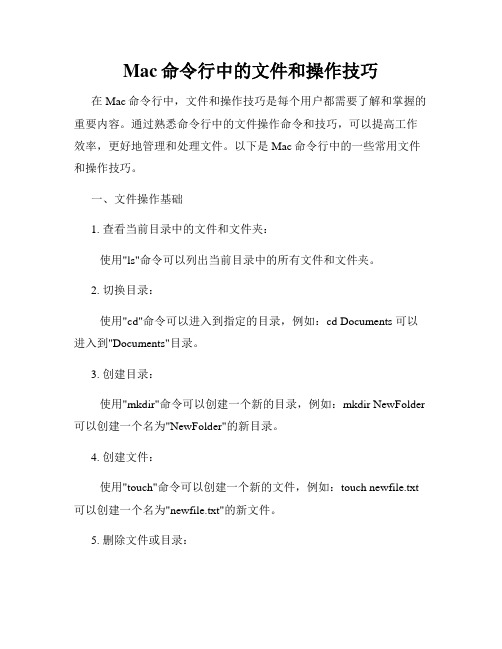 Mac 命令行中的文件和操作技巧

在 Mac 命令行中，文件和操作技巧是每个用户都需要了解和掌握的重要内容。通过熟悉命令行中的文件操作命令和技巧，可以提高工作效率，更好地管理和处理文件。以下是 Mac 命令行中的一些常用文件和操作技巧。

一、文件操作基础

1. 查看当前目录中的文件和文件夹：

使用"ls"命令可以列出当前目录中的所有文件和文件夹。

2. 切换目录：

使用"cd"命令可以进入到指定的目录，例如：cd Documents 可以进入到"Documents"目录。

3. 创建目录：

使用"mkdir"命令可以创建一个新的目录，例如：mkdir NewFolder 可以创建一个名为"NewFolder"的新目录。

4. 创建文件：

使用"touch"命令可以创建一个新的文件，例如：touch newfile.txt 可以创建一个名为"newfile.txt"的新文件。

5. 删除文件或目录：